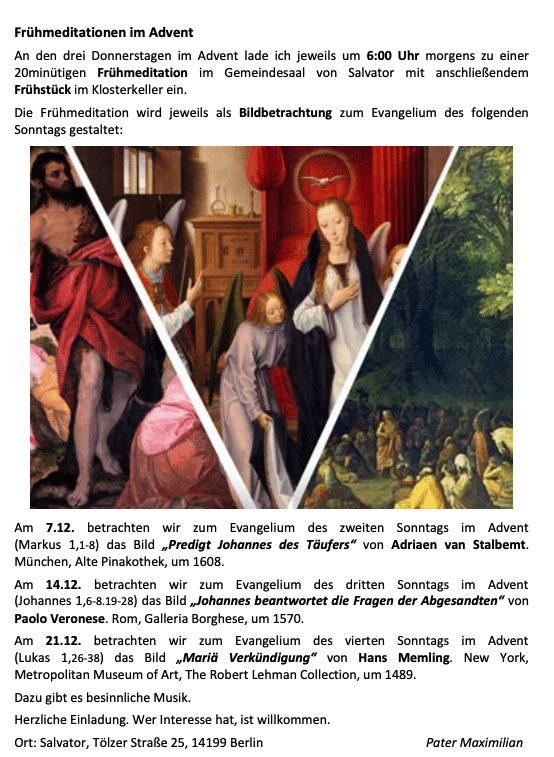 Frühmeditationen im Advent

An den drei Donnerstagen im Advent lade ich jeweils um 6:00 Uhr morgens zu einer 20minütigen Frühmeditation im Gemeindesaal von Salvator mit anschließendem Frühstück im Klosterkeller ein.

Die Frühmeditation wird jeweils als Bildbetrachtung zum Evangelium des folgenden Sonntags gestaltet:

Am 7.12. betrachten wir zum Evangelium des zweiten Sonntags im Advent (Markus 1,1-8) das Bild „Predigt Johannes des Täufers“ von Adriaen van Stalbemt. München, Alte Pinakothek, um 1608.

Am 14.12. betrachten wir zum Evangelium des dritten Sonntags im Advent (Johannes 1,6-8.19-28) das Bild „Johannes beantwortet die Fragen der Abgesandten“ von Paolo Veronese. Rom, Galleria Borghese, um 1570.

Am 21.12. betrachten wir zum Evangelium des vierten Sonntags im Advent (Lukas 1,26-38) das Bild „Mariä Verkündigung“ von Hans Memling. New York, Metropolitan Museum of Art, The Robert Lehman Collection, um 1489.

Dazu gibt es besinnliche Musik.

Herzliche Einladung. Wer Interesse hat, ist willkommen.

Ort: Salvator, Tölzer Straße 25, 14199 Berlin

Pater Maximilian